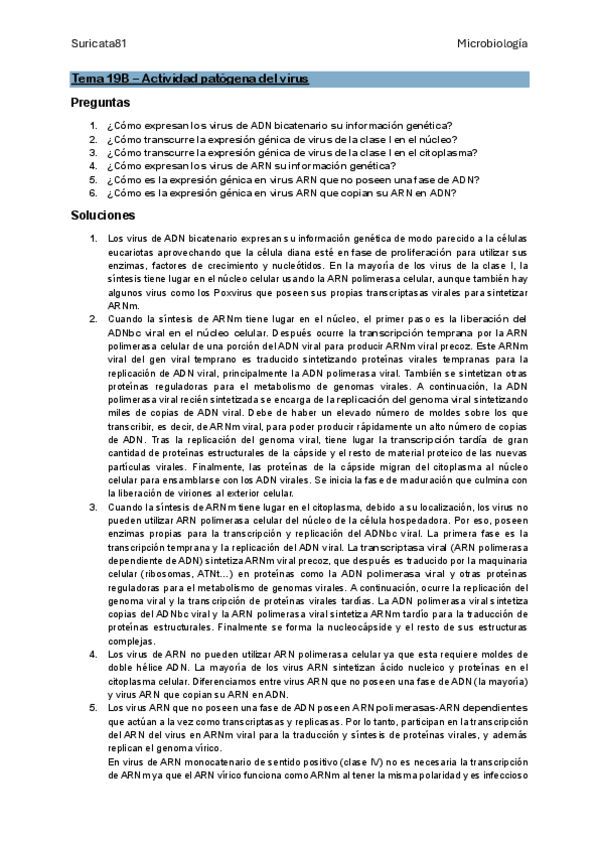 Suricata81

Microbiología

Tema 19B – Actividad patógena del virus

Preguntas

1. ¿Cómo expresan los virus de ADN bicatenario su información genética?
2. ¿Cómo transcurre la expresión génica de virus de la clase I en el núcleo?
3. ¿Cómo transcurre la expresión génica de virus de la clase I en el citoplasma?
4. ¿Cómo expresan los virus de ARN su información genética?
5. ¿Cómo es la expresión génica en virus ARN que no poseen una fase de ADN?
6. ¿Cómo es la expresión génica en virus ARN que copian su ARN en ADN?

Soluciones

1. Los virus de ADN bicatenario expresan su información genética de modo parecido a la células eucariotas aprovechando que la célula diana esté en fase de proliferación para utilizar sus enzimas, factores de crecimiento y nucleótidos. En la mayoría de los virus de la clase I, la síntesis tiene lugar en el núcleo celular usando la ARN polimerasa celular, aunque también hay algunos virus como los Poxvirus que poseen sus propias transcriptasas virales para sintetizar ARNm.
2. Cuando la síntesis de ARNm tiene lugar en el núcleo, el primer paso es la liberación del ADNbc viral en el núcleo celular. Después ocurre la transcripción temprana por la ARN polimerasa celular de una porción del ADN viral para producir ARNm viral precoz. Este ARNm viral del gen viral temprano es traducido sintetizando proteínas virales tempranas para la replicación de ADN viral, principalmente la ADN polimerasa viral. También se sintetizan otras proteínas reguladoras para el metabolismo de genomas virales. A continuación, la ADN polimerasa viral recién sintetizada se encarga de la replicación del genoma viral sintetizando miles de copias de ADN viral. Debe de haber un elevado número de moldes sobre los que transcribir, es decir, de ARNm viral, para poder producir rápidamente un alto número de copias de ADN. Tras la replicación del genoma viral, tiene lugar la transcripción tardía de gran cantidad de proteínas estructurales de la cápside y el resto de material proteico de las nuevas partículas virales. Finalmente, las proteínas de la cápside migran del citoplasma al núcleo celular para ensamblarse con los ADN virales. Se inicia la fase de maduración que culmina con la liberación de viriones al exterior celular.
3. Cuando la síntesis de ARNm tiene lugar en el citoplasma, debido a su localización, los virus no pueden utilizar ARN polimerasa celular del núcleo de la célula hospedadora. Por eso, poseen enzimas propias para la transcripción y replicación del ADNbc viral. La primera fase es la transcripción temprana y la replicación del ADN viral. La transcriptasa viral (ARN polimerasa dependiente de ADN) sintetiza ARNm viral precoz, que después es traducido por la maquinaria celular (ribosomas, ATNt...) en proteínas como la ADN polimerasa viral y otras proteínas reguladoras para el metabolismo de genomas virales. A continuación, ocurre la replicación del genoma viral y la transcripción de proteínas virales tardías. La ADN polimerasa viral sintetiza copias del ADNbc viral y la ARN polimerasa viral sintetiza ARNm tardío para la traducción de proteínas estructurales. Finalmente se forma la nucleocápside y el resto de sus estructuras complejas.
4. Los virus de ARN no pueden utilizar ARN polimerasa celular ya que esta requiere moldes de doble hélice ADN. La mayoría de los virus ARN sintetizan ácido nucleico y proteínas en el citoplasma celular. Diferenciamos entre virus ARN que no poseen una fase de ADN (la mayoría) y virus ARN que copian su ARN en ADN.
5. Los virus ARN que no poseen una fase de ADN poseen ARN polimerasas-ARN dependientes que actúan a la vez como transcriptasas y replicasas. Por lo tanto, participan en la transcripción del ARN del virus en ARNm viral para la traducción y síntesis de proteínas virales, y además replican el genoma vírico.
En virus de ARN monocatenario de sentido positivo (clase IV) no es necesaria la transcripción de ARNm ya que el ARN vírico funciona como ARNm al tener la misma polaridad y es infeccioso